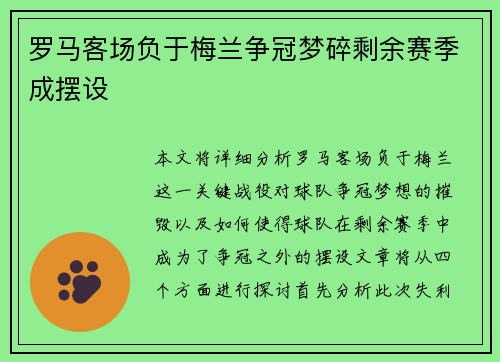 罗马客场负于梅兰争冠梦碎剩余赛季成摆设

本文将详细分析罗马客场负于梅兰这一关键战役对球队争冠梦想的摧毁以及如何使得球队在剩余赛季中成为了争冠之外的摆设文章将从四个方面进行探讨首先分析此次失利